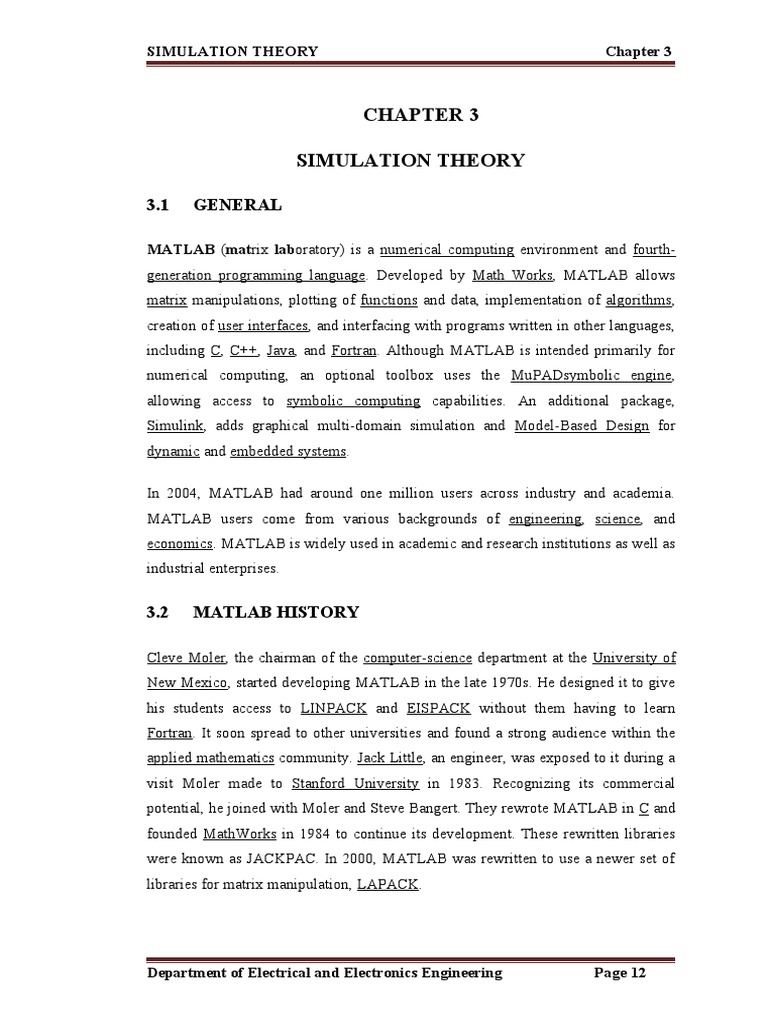 SIMULATION THEORY Chapter 3

CHAPTER 3

SIMULATION THEORY

3.1 GENERAL

MATLAB (matrix laboratory) is a numerical computing environment and fourth-generation programming language. Developed by Math Works, MATLAB allows matrix manipulations, plotting of functions and data, implementation of algorithms, creation of user interfaces, and interfacing with programs written in other languages, including C, C++, Java, and Fortran. Although MATLAB is intended primarily for numerical computing, an optional toolbox uses the MuPADsymbolic engine, allowing access to symbolic computing capabilities. An additional package, Simulink, adds graphical multi-domain simulation and Model-Based Design for dynamic and embedded systems.

In 2004, MATLAB had around one million users across industry and academia. MATLAB users come from various backgrounds of engineering, science, and economics. MATLAB is widely used in academic and research institutions as well as industrial enterprises.

3.2 MATLAB HISTORY

Cleve Moler, the chairman of the computer-science department at the University of New Mexico, started developing MATLAB in the late 1970s. He designed it to give his students access to LINPACK and EISPACK without them having to learn Fortran. It soon spread to other universities and found a strong audience within the applied mathematics community. Jack Little, an engineer, was exposed to it during a visit Moler made to Stanford University in 1983. Recognizing its commercial potential, he joined with Moler and Steve Bangert. They rewrote MATLAB in C and founded MathWorks in 1984 to continue its development. These rewritten libraries were known as JACKPAC. In 2000, MATLAB was rewritten to use a newer set of libraries for matrix manipulation, LAPACK.

Department of Electrical and Electronics Engineering Page 12